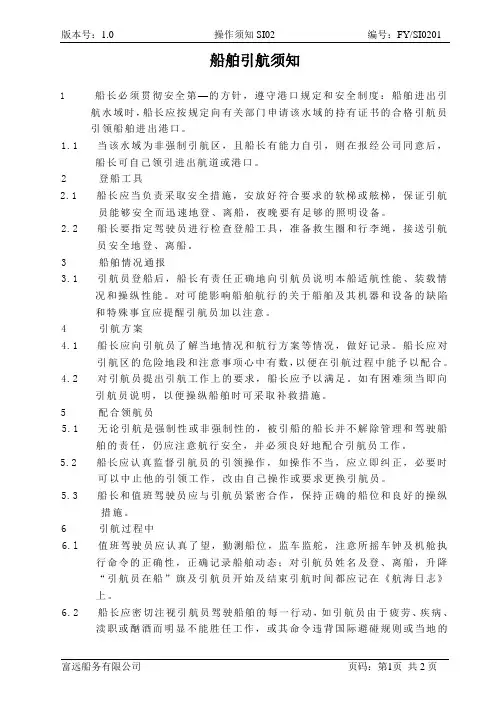 版本号：1.0　　操作须知 SI02　　编号：FY/SI0201

船舶引航须知

1　船长必须贯彻安全第一的方针，遵守港口规定和安全制度；船舶进出引航水域时，船长应按规定向有关部门申请该水域的持有证书的合格引航员引领船舶进出港口。

1.1　当该水域为非强制引航区，且船长有能力自引，则在报经公司同意后，船长可自己领引进出航道或港口。

2　登船工具

2.1　船长应当负责采取安全措施，安放好符合要求的软梯或舷梯，保证引航员能够安全而迅速地登、离船，夜晚要有足够的照明设备。

2.2　船长要指定驾驶员进行检查登船工具，准备救生圈和行李绳，接送引航员安全地登、离船。

3　船舶情况通报

3.1　引航员登船后，船长有责任正确地向引航员说明本船适航性能、装载情况和操纵性能。对可能影响船舶航行的关于船舶及其机器和设备的缺陷和特殊事宜应提醒引航员加以注意。

4　引航方案

4.1　船长应向引航员了解当地情况和航行方案等情况，做好记录。船长应对引航区的危险地段和注意事项心中有数，以便在引航过程中能予以配合。

4.2　对引航员提出引航工作上的要求，船长应予以满足。如有困难须当即向引航员说明，以便操纵船舶时可采取补救措施。

5　配合领航员

5.1　无论引航是强制性或非强制性的，被引船的船长并不解除管理和驾驶船舶的责任，仍应注意航行安全，并必须良好地配合引航员工作。

5.2　船长应认真监督引航员的引领操作，如操作不当，应立即纠正，必要时可以中止他的引领工作，改由自己操作或要求更换引航员。

5.3　船长和值班驾驶员应与引航员紧密合作，保持正确的船位和良好的操纵措施。

6　引航过程中

6.1　值班驾驶员应认真了望，勤测船位，监车监舵，注意所摇车钟及机舱执行命令的正确性，正确记录船舶动态；对引航员姓名及登、离船，升降“引航员在船”旗及引航员开始及结束引航时间都应记在《航海日志》上。

6.2　船长应密切注视引航员驾驶船舶的每一行动，如引航员由于疲劳、疾病、渎职或酗酒而明显不能胜任工作，或其命令违背国际避碰规则或当地的

富远船务有限公司　　页码：第1页 共 2 页